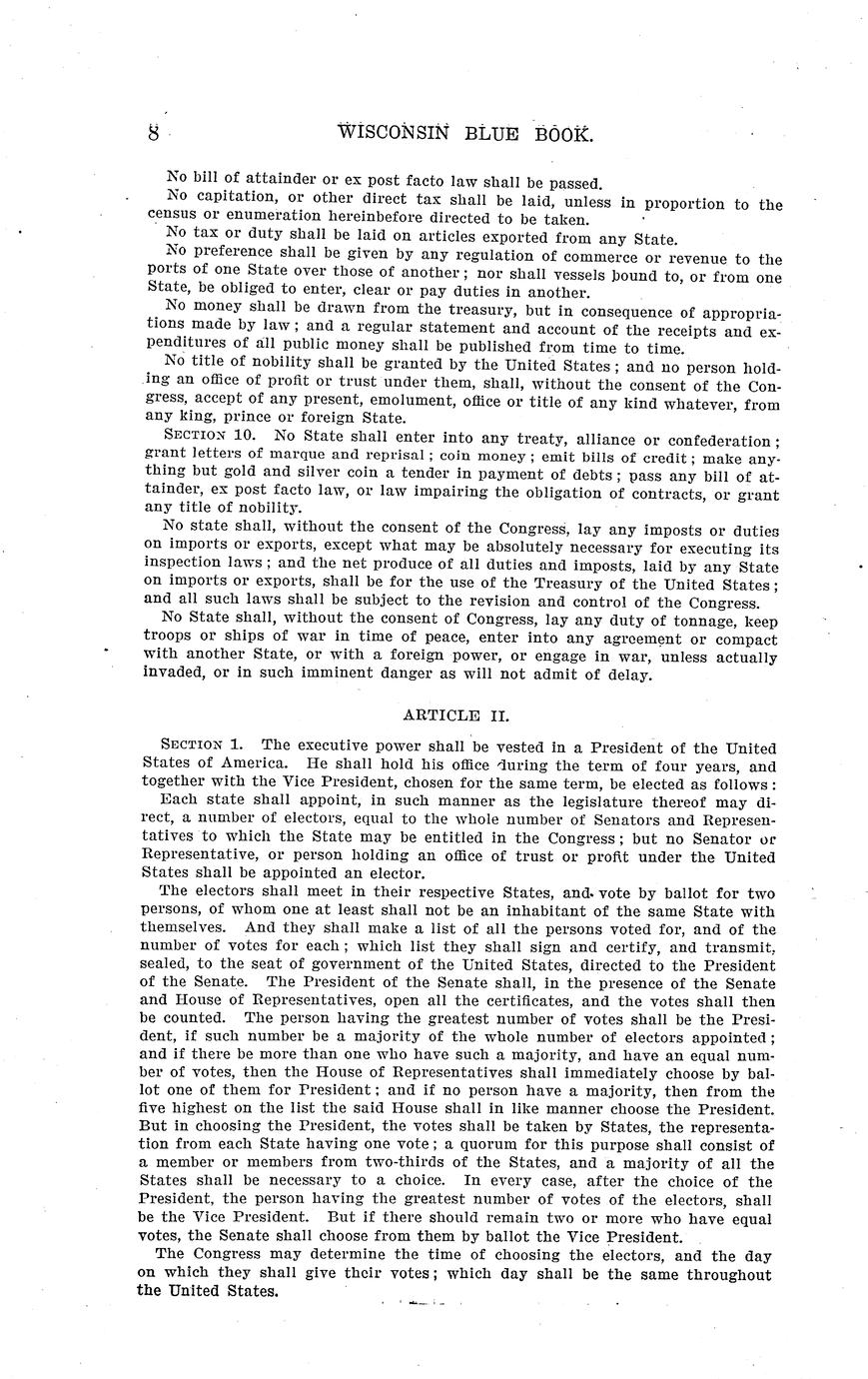 8 WISCONSIN BLUE BOOK.

No bill of attainder or ex post facto law shall be passed.

No capitation, or other direct tax shall be laid, unless in proportion to the census or enumeration hereinbefore directed to be taken.

No tax or duty shall be laid on articles exported from any State.

No preference shall be given by any regulation of commerce or revenue to the ports of one State over those of another; nor shall vessels bound to, or from one State, be obliged to enter, clear or pay duties in another.

No money shall be drawn from the treasury, but in consequence of appropriations made by law; and a regular statement and account of the receipts and expenditures of all public money shall be published from time to time.

No title of nobility shall be granted by the United States; and no person holding an office of profit or trust under them, shall, without the consent of the Congress, accept of any present, emolument, office or title of any kind whatever, from any king, prince or foreign State.

SECTION 10. No State shall enter into any treaty, alliance or confederation; grant letters of marque and reprisal; coin money; emit bills of credit; make anything but gold and silver coin a tender in payment of debts; pass any bill of attainder, ex post facto law, or law impairing the obligation of contracts, or grant any title of nobility.

No state shall, without the consent of the Congress, lay any imposts or duties on imports or exports, except what may be absolutely necessary for executing its inspection laws; and the net produce of all duties and imposts, laid by any State on imports or exports, shall be for the use of the Treasury of the United States; and all such laws shall be subject to the revision and control of the Congress.

No State shall, without the consent of Congress, lay any duty of tonnage, keep troops or ships of war in time of peace, enter into any agreement or compact with another State, or with a foreign power, or engage in war, unless actually invaded, or in such imminent danger as will not admit of delay.

ARTICLE II.

SECTION 1. The executive power shall be vested in a President of the United States of America. He shall hold his office during the term of four years, and together with the Vice President, chosen for the same term, be elected as follows:

Each state shall appoint, in such manner as the legislature thereof may direct, a number of electors, equal to the whole number of Senators and Representatives to which the State may be entitled in the Congress; but no Senator or Representative, or person holding an office of trust or profit under the United States shall be appointed an elector.

The electors shall meet in their respective States, and vote by ballot for two persons, of whom one at least shall not be an inhabitant of the same State with themselves. And they shall make a list of all the persons voted for, and of the number of votes for each; which list they shall sign and certify, and transmit, sealed, to the seat of government of the United States, directed to the President of the Senate. The President of the Senate shall, in the presence of the Senate and House of Representatives, open all the certificates, and the votes shall then be counted. The person having the greatest number of votes shall be the President, if such number be a majority of the whole number of electors appointed; and if there be more than one who have such a majority, and have an equal number of votes, then the House of Representatives shall immediately choose by ballot one of them for President; and if no person have a majority, then from the five highest on the list the said House shall in like manner choose the President. But in choosing the President, the votes shall be taken by States, the representation from each State having one vote; a quorum for this purpose shall consist of a member or members from two-thirds of the States, and a majority of all the States shall be necessary to a choice. In every case, after the choice of the President, the person having the greatest number of votes of the electors, shall be the Vice President. But if there should remain two or more who have equal votes, the Senate shall choose from them by ballot the Vice President.

The Congress may determine the time of choosing the electors, and the day on which they shall give their votes; which day shall be the same throughout the United States.